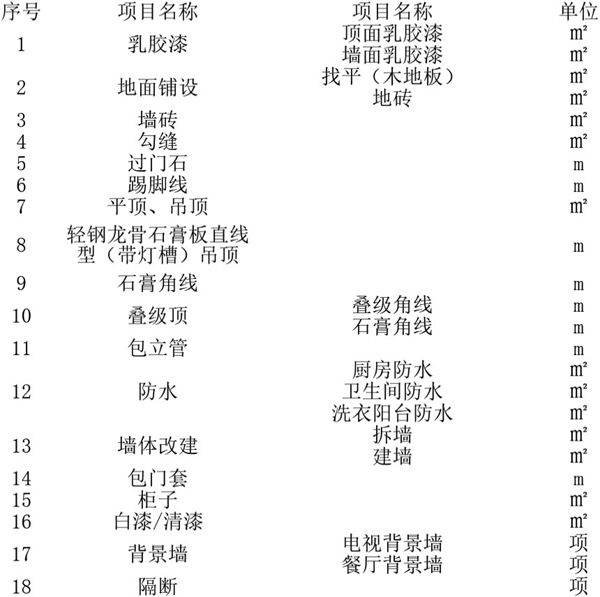 | 序号 | 项目名称 | 项目名称 | 单位 |
|---|---|---|---|
| 1 | 乳胶漆 | 顶面乳胶漆 | ㎡ |
| | | 墙面乳胶漆 | ㎡ |
| 2 | 地面铺设 | 找平（木地板） | ㎡ |
| | | 地砖 | ㎡ |
| 3 | 墙砖 | | ㎡ |
| 4 | 勾缝 | | ㎡ |
| 5 | 过门石 | | m |
| 6 | 踢脚线 | | m |
| 7 | 平顶、吊顶 | | ㎡ |
| 8 | 轻钢龙骨石膏板直线型（带灯槽）吊顶 | | m |
| 9 | 石膏角线 | | m |
| 10 | 叠级顶 | 叠级角线 | m |
| | | 石膏角线 | m |
| 11 | 包立管 | | m |
| 12 | 防水 | 厨房防水 | ㎡ |
| | | 卫生间防水 | ㎡ |
| | | 洗衣阳台防水 | ㎡ |
| 13 | 墙体改建 | 拆墙 | ㎡ |
| | | 建墙 | ㎡ |
| 14 | 包门套 | | m |
| 15 | 柜子 | | ㎡ |
| 16 | 白漆/清漆 | | ㎡ |
| 17 | 背景墙 | 电视背景墙 | 项 |
| | | 餐厅背景墙 | 项 |
| 18 | 隔断 | | 项 |